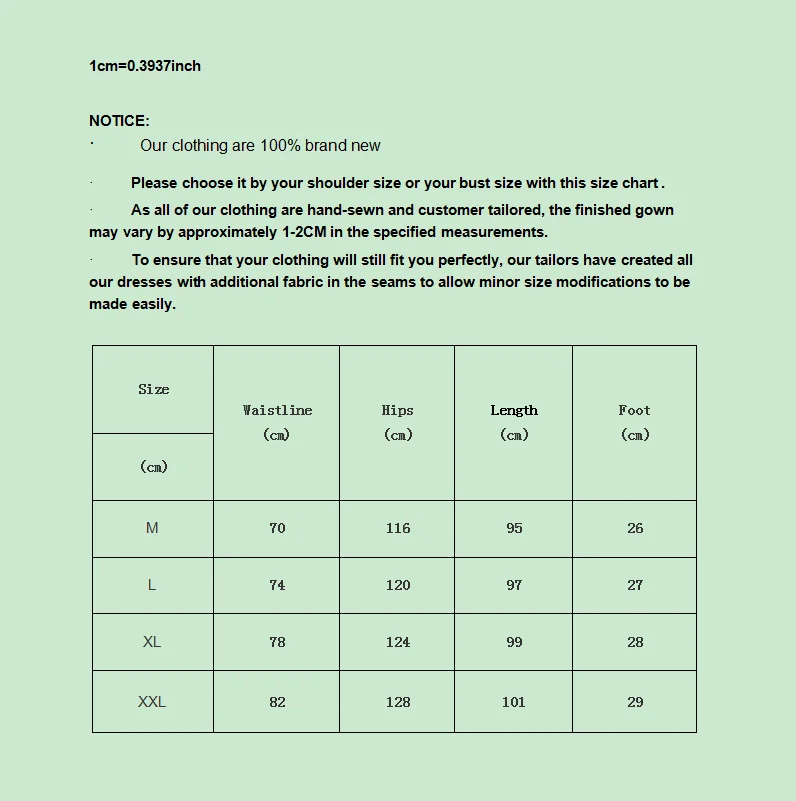 1cm=0.3937inch

NOTICE:

· Our clothing are 100% brand new

· Please choose it by your shoulder size or your bust size with this size chart .

· As all of our clothing are hand-sewn and customer tailored, the finished gown may vary by approximately 1-2CM in the specified measurements.

· To ensure that your clothing will still fit you perfectly, our tailors have created all our dresses with additional fabric in the seams to allow minor size modifications to be made easily.

| Size (cm) | Waistline (cm) | Hips (cm) | Length (cm) | Foot (cm) |
|---|---|---|---|---|
| M | 70 | 116 | 95 | 26 |
| L | 74 | 120 | 97 | 27 |
| XL | 78 | 124 | 99 | 28 |
| XXL | 82 | 128 | 101 | 29 |